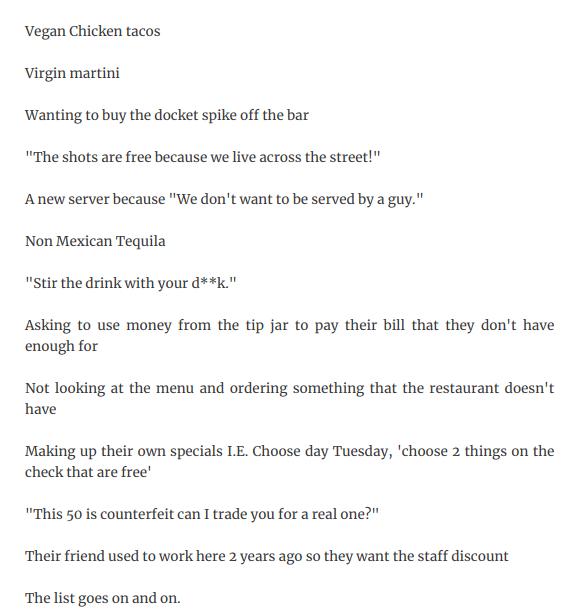 Vegan Chicken tacos

Virgin martini

Wanting to buy the docket spike off the bar

"The shots are free because we live across the street!"

A new server because "We don't want to be served by a guy."

Non Mexican Tequila

"Stir the drink with your d**k."

Asking to use money from the tip jar to pay their bill that they don't have enough for

Not looking at the menu and ordering something that the restaurant doesn't have

Making up their own specials I.E. Choose day Tuesday, 'choose 2 things on the check that are free'

"This 50 is counterfeit can I trade you for a real one?"

Their friend used to work here 2 years ago so they want the staff discount

The list goes on and on.